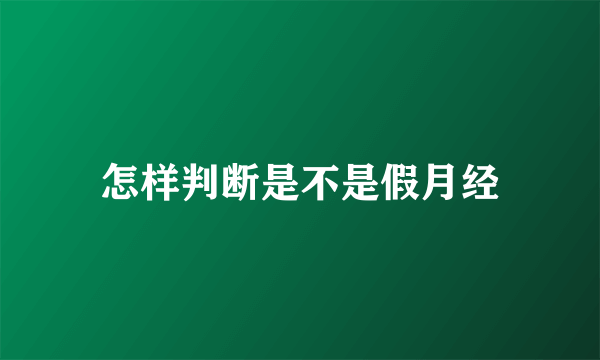 怎样判断是不是假月经